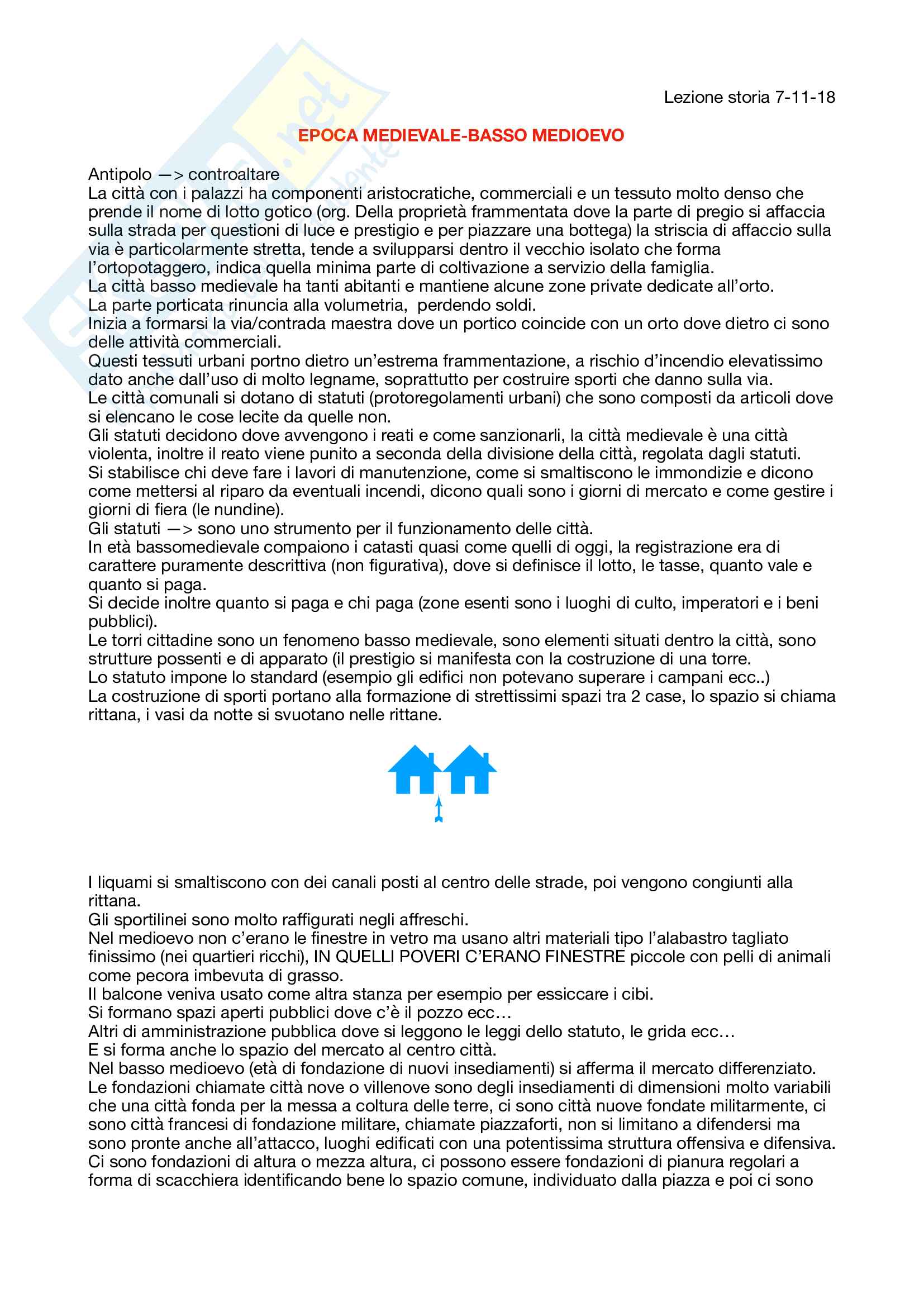 Lezione storia 7-11-18

EPOCA MEDIEVALE-BASSO MEDIOEVO

Antipolo —> controaltare
La città con i palazzi ha componenti aristocratiche, commerciali e un tessuto molto denso che prende il nome di lotto gotico (org. Della proprietà frammentata dove la parte di pregio si affaccia sulla strada per questioni di luce e prestigio e per piazzare una bottega) la striscia di affaccio sulla via è particolarmente stretta, tende a svilupparsi dentro il vecchio isolato che forma l'ortopotaggero, indica quella minima parte di coltivazione a servizio della famiglia.
La città basso medievale ha tanti abitanti e mantiene alcune zone private dedicate all'orto.
La parte porticata rinuncia alla volumetria, perdendo soldi.
Inizia a formarsi la via/contrada maestra dove un portico coincide con un orto dove dietro ci sono delle attività commerciali.
Questi tessuti urbani portno dietro un'estrema frammentazione, a rischio d'incendio elevatissimo dato anche dall'uso di molto legname, soprattutto per costruire sporti che danno sulla via.
Le città comunali si dotano di statuti (protoregolamenti urbani) che sono composti da articoli dove si elencano le cose lecite da quelle non.
Gli statuti decidono dove avvengono i reati e come sanzionarli, la città medievale è una città violenta, inoltre il reato viene punito a seconda della divisione della città, regolata dagli statuti.
Si stabilisce chi deve fare i lavori di manutenzione, come si smaltiscono le immondizie e dicono come mettersi al riparo da eventuali incendi, dicono quali sono i giorni di mercato e come gestire i giorni di fiera (le nundine).
Gli statuti —> sono uno strumento per il funzionamento delle città.
In età bassomedievale compaiono i catasti quasi come quelli di oggi, la registrazione era di carattere puramente descrittiva (non figurativa), dove si definisce il lotto, le tasse, quanto vale e quanto si paga.
Si decide inoltre quanto si paga e chi paga (zone esenti sono i luoghi di culto, imperatori e i beni pubblici).
Le torri cittadine sono un fenomeno basso medievale, sono elementi situati dentro la città, sono strutture possenti e di apparato (il prestigio si manifesta con la costruzione di una torre.
Lo statuto impone lo standard (esempio gli edifici non potevano superare i campani ecc..)
La costruzione di sporti portano alla formazione di strettissimi spazi tra 2 case, lo spazio si chiama rittana, i vasi da notte si svuotano nelle rittane.

I liquami si smaltiscono con dei canali posti al centro delle strade, poi vengono congiunti alla rittana.
Gli sportilinei sono molto raffigurati negli affreschi.
Nel medioevo non c'erano le finestre in vetro ma usano altri materiali tipo l'alabastro tagliato finissimo (nei quartieri ricchi), IN QUELLI POVERI C'ERANO FINESTRE piccole con pelli di animali come pecora imbevuta di grasso.
Il balcone veniva usato come altra stanza per esempio per essiccare i cibi.
Si formano spazi aperti pubblici dove c'è il pozzo ecc…
Altri di amministrazione pubblica dove si leggono le leggi dello statuto, le grida ecc…
E si forma anche lo spazio del mercato al centro città.
Nel basso medioevo (età di fondazione di nuovi insediamenti) si afferma il mercato differenziato.
Le fondazioni chiamate città nove o villenove sono degli insediamenti di dimensioni molto variabili che una città fonda per la messa a coltura delle terre, ci sono città nuove fondate militarmente, ci sono città francesi di fondazione militare, chiamate piazzaforti, non si limitano a difendersi ma sono pronte anche all'attacco, luoghi edificati con una potentissima struttura offensiva e difensiva.
Ci sono fondazioni di altura o mezza altura, ci possono essere fondazioni di pianura regolari a forma di scacchiera identificando bene lo spazio comune, individuato dalla piazza e poi ci sono